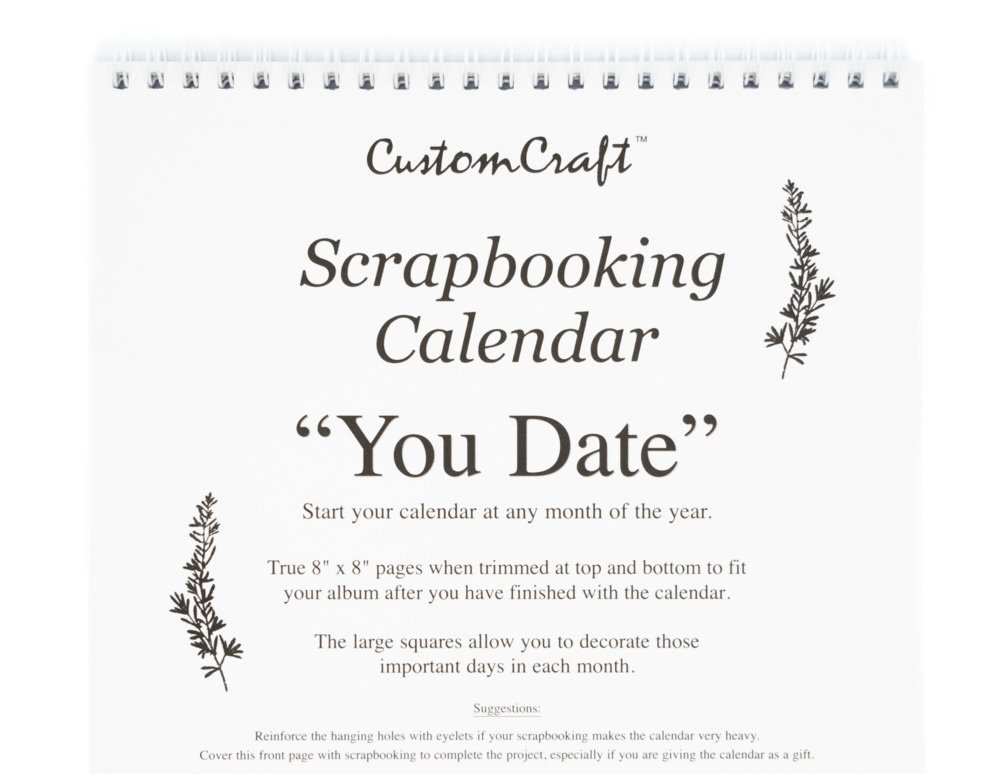 CustomCraft™

Scrapbooking Calendar

"You Date"

Start your calendar at any month of the year.

True 8" x 8" pages when trimmed at top and bottom to fit your album after you have finished with the calendar.

The large squares allow you to decorate those important days in each month.

Suggestions:

Reinforce the hanging holes with eyelets if your scrapbooking makes the calendar very heavy.
Cover this front page with scrapbooking to complete the project, especially if you are giving the calendar as a gift.